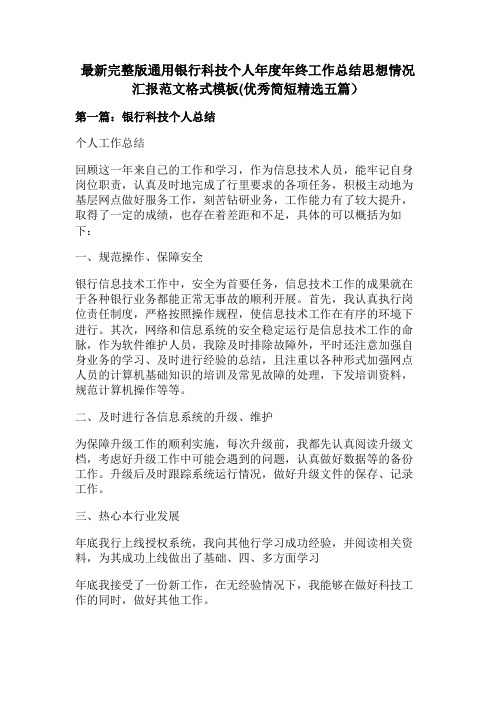 最新完整版通用银行科技个人年度年终工作总结思想情况汇报范文格式模板(优秀简短精选五篇）

第一篇：银行科技个人总结

个人工作总结

回顾这一年来自己的工作和学习，作为信息技术人员，能牢记自身岗位职责，认真及时地完成了行里要求的各项任务，积极主动地为基层网点做好服务工作，刻苦钻研业务，工作能力有了较大提升，取得了一定的成绩，也存在着差距和不足，具体的可以概括为如下：

一、规范操作、保障安全

银行信息技术工作中，安全为首要任务，信息技术工作的成果就在于各种银行业务都能正常无事故的顺利开展。首先，我认真执行岗位责任制度，严格按照操作规程，使信息技术工作在有序的环境下进行。其次，网络和信息系统的安全稳定运行是信息技术工作的命脉，作为软件维护人员，我除及时排除故障外，平时还注意加强自身业务的学习、及时进行经验的总结，且注重以各种形式加强网点人员的计算机基础知识的培训及常见故障的处理，下发培训资料，规范计算机操作等等。

二、及时进行各信息系统的升级、维护

为保障升级工作的顺利实施，每次升级前，我都先认真阅读升级文档，考虑好升级工作中可能会遇到的问题，认真做好数据等的备份工作。升级后及时跟踪系统运行情况，做好升级文件的保存、记录工作。

三、热心本行业发展

年底我行上线授权系统，我向其他行学习成功经验，并阅读相关资料，为其成功上线做出了基础、四、多方面学习

年底我接受了一份新工作，在无经验情况下，我能够在做好科技工作的同时，做好其他工作。